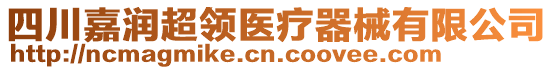 四川嘉润超领医疗器械有限公司
http://ncmagmike.cn.coovee.com